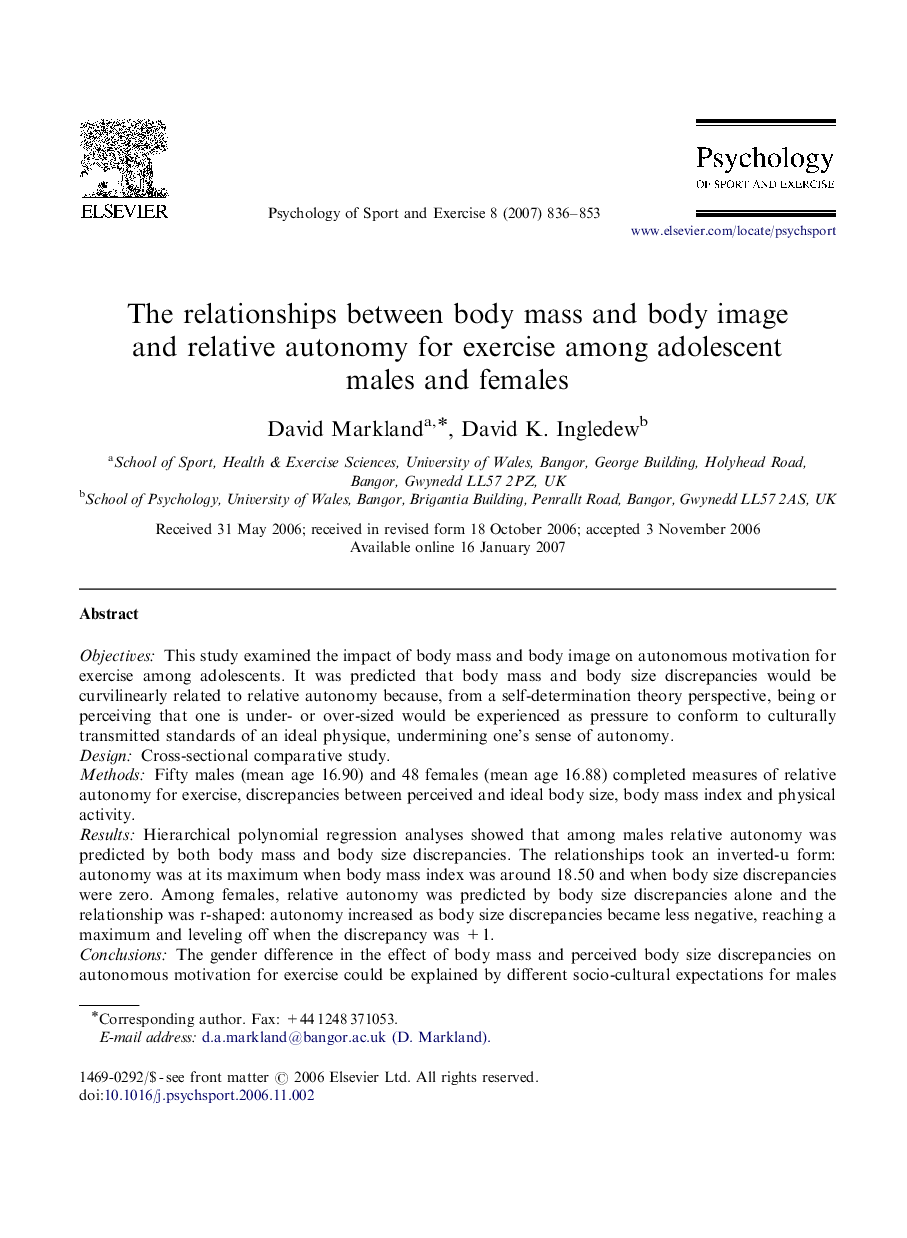 ELSEVIER

Psychology of Sport and Exercise 8 (2007) 836–853

Psychology
OF SPORT AND EXERCISE

www.elsevier.com/locate/psychsport

The relationships between body mass and body image and relative autonomy for exercise among adolescent males and females

David Markland$^{a,*}$, David K. Ingledew$^{b}$

$^{a}$School of Sport, Health & Exercise Sciences, University of Wales, Bangor, George Building, Holyhead Road, Bangor, Gwynedd LL57 2PZ, UK
$^{b}$School of Psychology, University of Wales, Bangor, Brigantia Building, Penrallt Road, Bangor, Gwynedd LL57 2AS, UK

Received 31 May 2006; received in revised form 18 October 2006; accepted 3 November 2006
Available online 16 January 2007

Abstract

Objectives: This study examined the impact of body mass and body image on autonomous motivation for exercise among adolescents. It was predicted that body mass and body size discrepancies would be curvilinearly related to relative autonomy because, from a self-determination theory perspective, being or perceiving that one is under- or over-sized would be experienced as pressure to conform to culturally transmitted standards of an ideal physique, undermining one's sense of autonomy.
Design: Cross-sectional comparative study.
Methods: Fifty males (mean age 16.90) and 48 females (mean age 16.88) completed measures of relative autonomy for exercise, discrepancies between perceived and ideal body size, body mass index and physical activity.
Results: Hierarchical polynomial regression analyses showed that among males relative autonomy was predicted by both body mass and body size discrepancies. The relationships took an inverted-u form: autonomy was at its maximum when body mass index was around 18.50 and when body size discrepancies were zero. Among females, relative autonomy was predicted by body size discrepancies alone and the relationship was r-shaped: autonomy increased as body size discrepancies became less negative, reaching a maximum and leveling off when the discrepancy was +1.
Conclusions: The gender difference in the effect of body mass and perceived body size discrepancies on autonomous motivation for exercise could be explained by different socio-cultural expectations for males

*Corresponding author. Fax: +44 1248 371053.
E-mail address: d.a.markland@bangor.ac.uk (D. Markland).

1469-0292/$ - see front matter © 2006 Elsevier Ltd. All rights reserved.
doi:10.1016/j.psychsport.2006.11.002